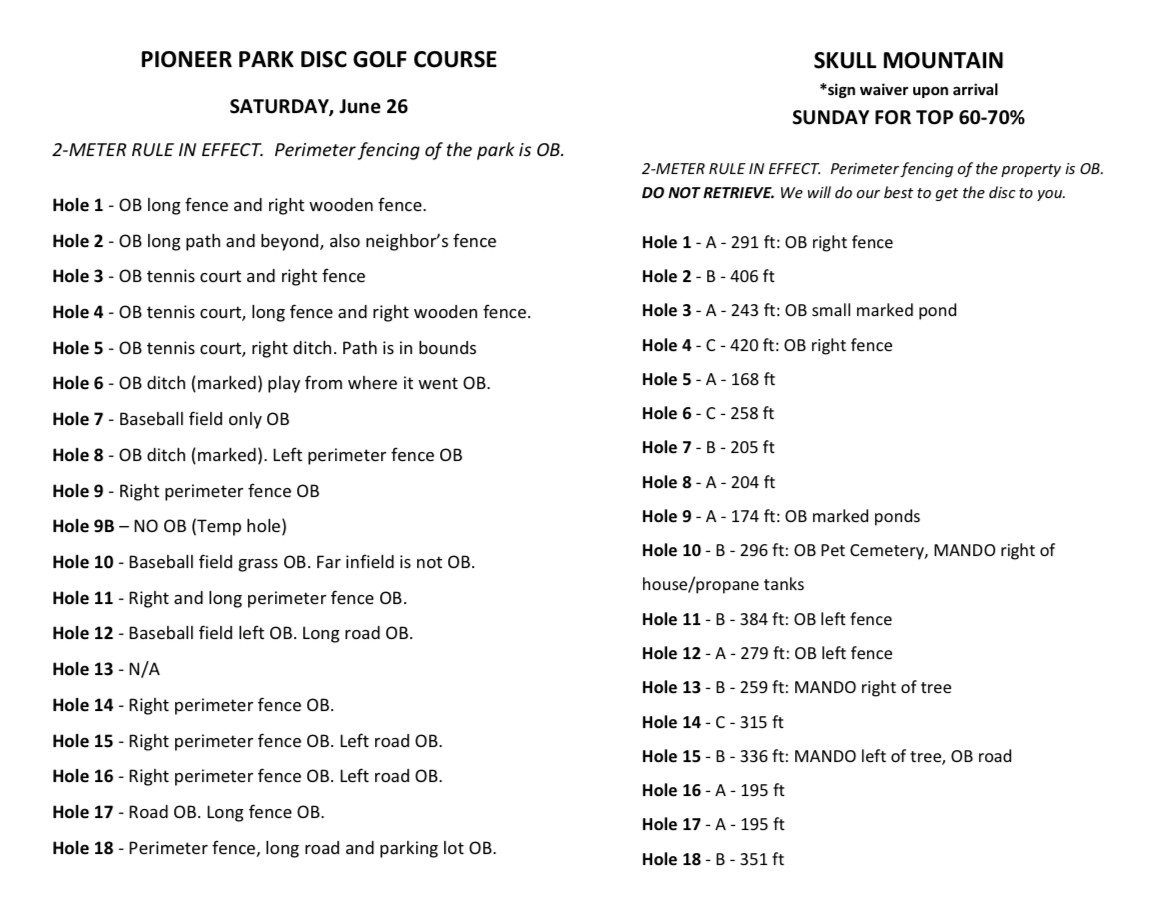 PIONEER PARK DISC GOLF COURSE

SATURDAY, June 26

2-METER RULE IN EFFECT. Perimeter fencing of the park is OB.

Hole 1 - OB long fence and right wooden fence.

Hole 2 - OB long path and beyond, also neighbor's fence

Hole 3 - OB tennis court and right fence

Hole 4 - OB tennis court, long fence and right wooden fence.

Hole 5 - OB tennis court, right ditch. Path is in bounds

Hole 6 - OB ditch (marked) play from where it went OB.

Hole 7 - Baseball field only OB

Hole 8 - OB ditch (marked). Left perimeter fence OB

Hole 9 - Right perimeter fence OB

Hole 9B – NO OB (Temp hole)

Hole 10 - Baseball field grass OB. Far infield is not OB.

Hole 11 - Right and long perimeter fence OB.

Hole 12 - Baseball field left OB. Long road OB.

Hole 13 - N/A

Hole 14 - Right perimeter fence OB.

Hole 15 - Right perimeter fence OB. Left road OB.

Hole 16 - Right perimeter fence OB. Left road OB.

Hole 17 - Road OB. Long fence OB.

Hole 18 - Perimeter fence, long road and parking lot OB.

SKULL MOUNTAIN
*sign waiver upon arrival
SUNDAY FOR TOP 60-70%

2-METER RULE IN EFFECT. Perimeter fencing of the property is OB. DO NOT RETRIEVE. We will do our best to get the disc to you.

Hole 1 - A - 291 ft: OB right fence

Hole 2 - B - 406 ft

Hole 3 - A - 243 ft: OB small marked pond

Hole 4 - C - 420 ft: OB right fence

Hole 5 - A - 168 ft

Hole 6 - C - 258 ft

Hole 7 - B - 205 ft

Hole 8 - A - 204 ft

Hole 9 - A - 174 ft: OB marked ponds

Hole 10 - B - 296 ft: OB Pet Cemetery, MANDO right of house/propane tanks

Hole 11 - B - 384 ft: OB left fence

Hole 12 - A - 279 ft: OB left fence

Hole 13 - B - 259 ft: MANDO right of tree

Hole 14 - C - 315 ft

Hole 15 - B - 336 ft: MANDO left of tree, OB road

Hole 16 - A - 195 ft

Hole 17 - A - 195 ft

Hole 18 - B - 351 ft